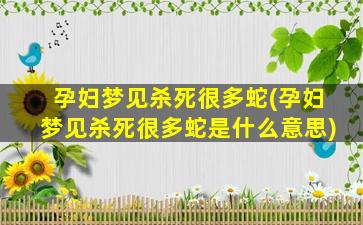 孕妇梦见杀死很多蛇(孕妇梦见杀死很多蛇是什么意思)